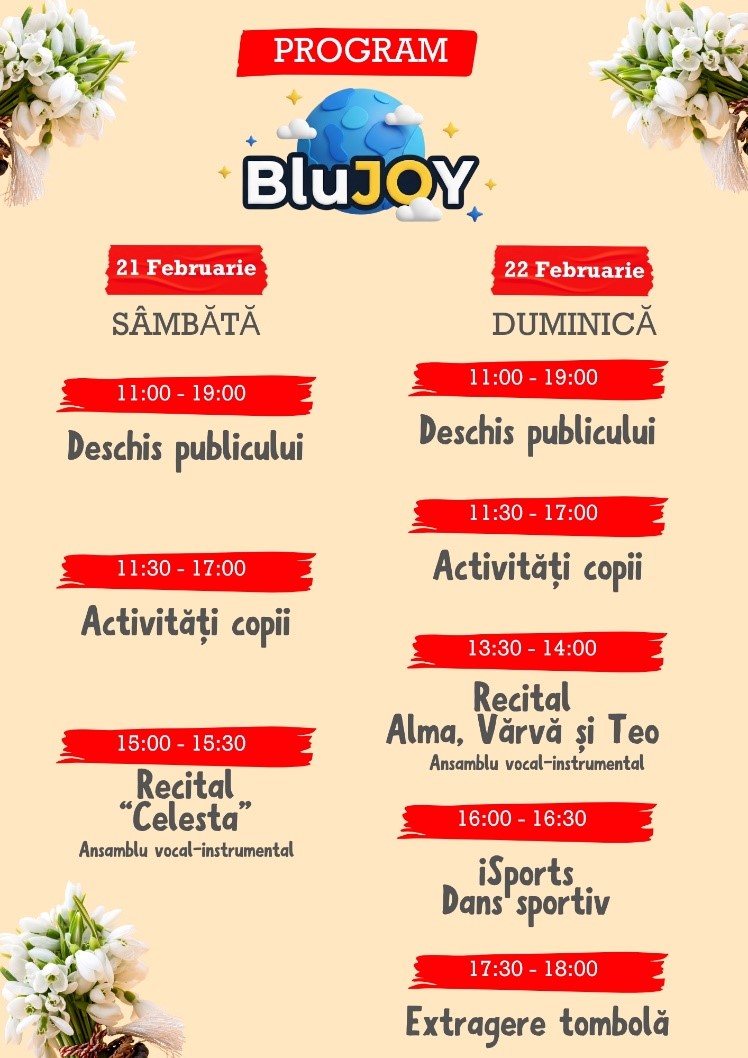 PROGRAM

BluJOY

21 Februarie

SÂMBĂTĂ

11:00 - 19:00

Deschis publicului

11:30 - 17:00

Activități copii

15:00 - 15:30

Recital "Celesta"

Ansamblu vocal-instrumental

22 Februarie

DUMINICĂ

11:00 - 19:00

Deschis publicului

11:30 - 17:00

Activități copii

13:30 - 14:00

Recital Alma, Vărvă și Teo

Ansamblu vocal-instrumental

16:00 - 16:30

iSports Dans sportiv

17:30 - 18:00

Extragere tombolă